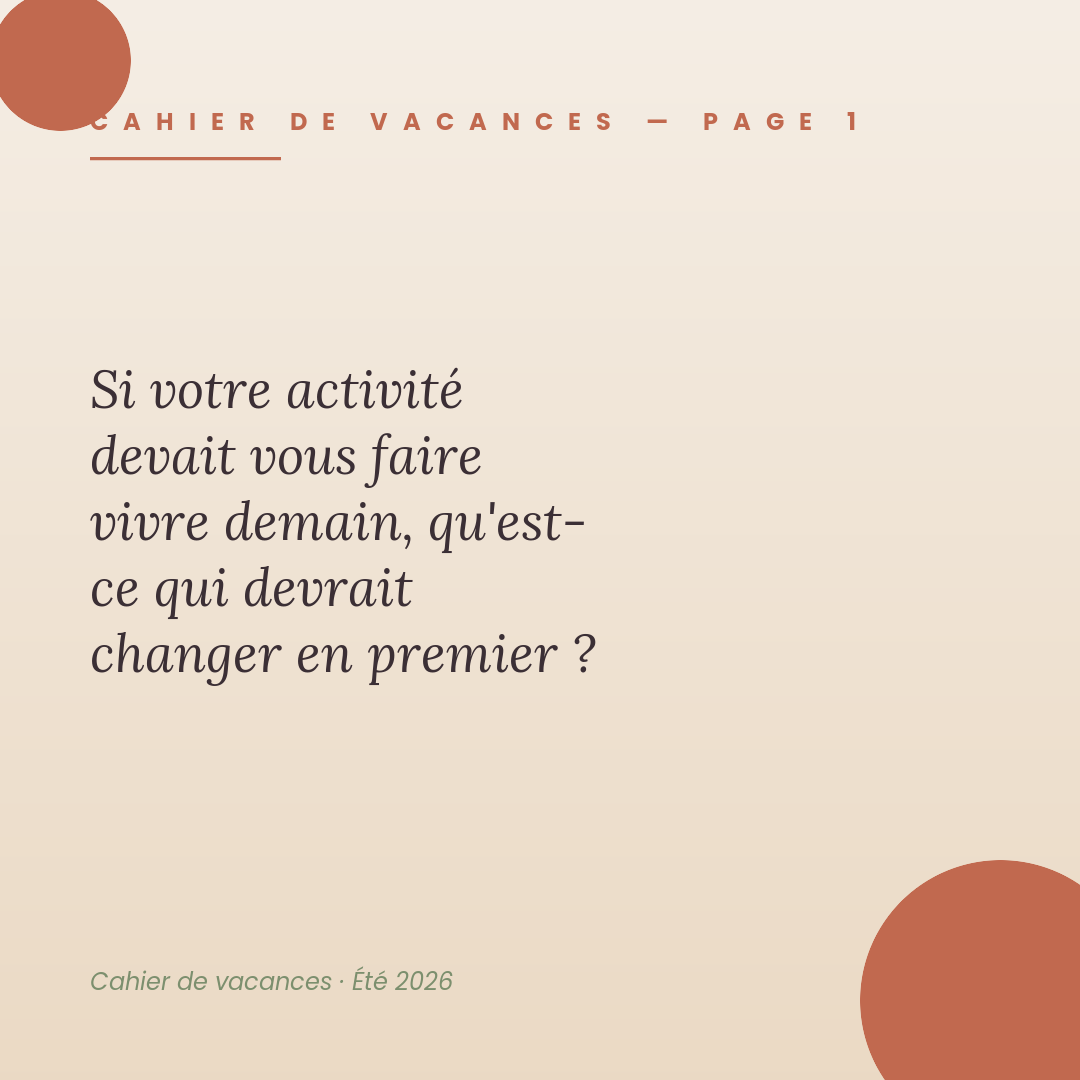 CAHIER DE VACANCES — PAGE 1

Si votre activité devait vous faire vivre demain, qu'est-ce qui devrait changer en premier ?

Cahier de vacances · Été 2026